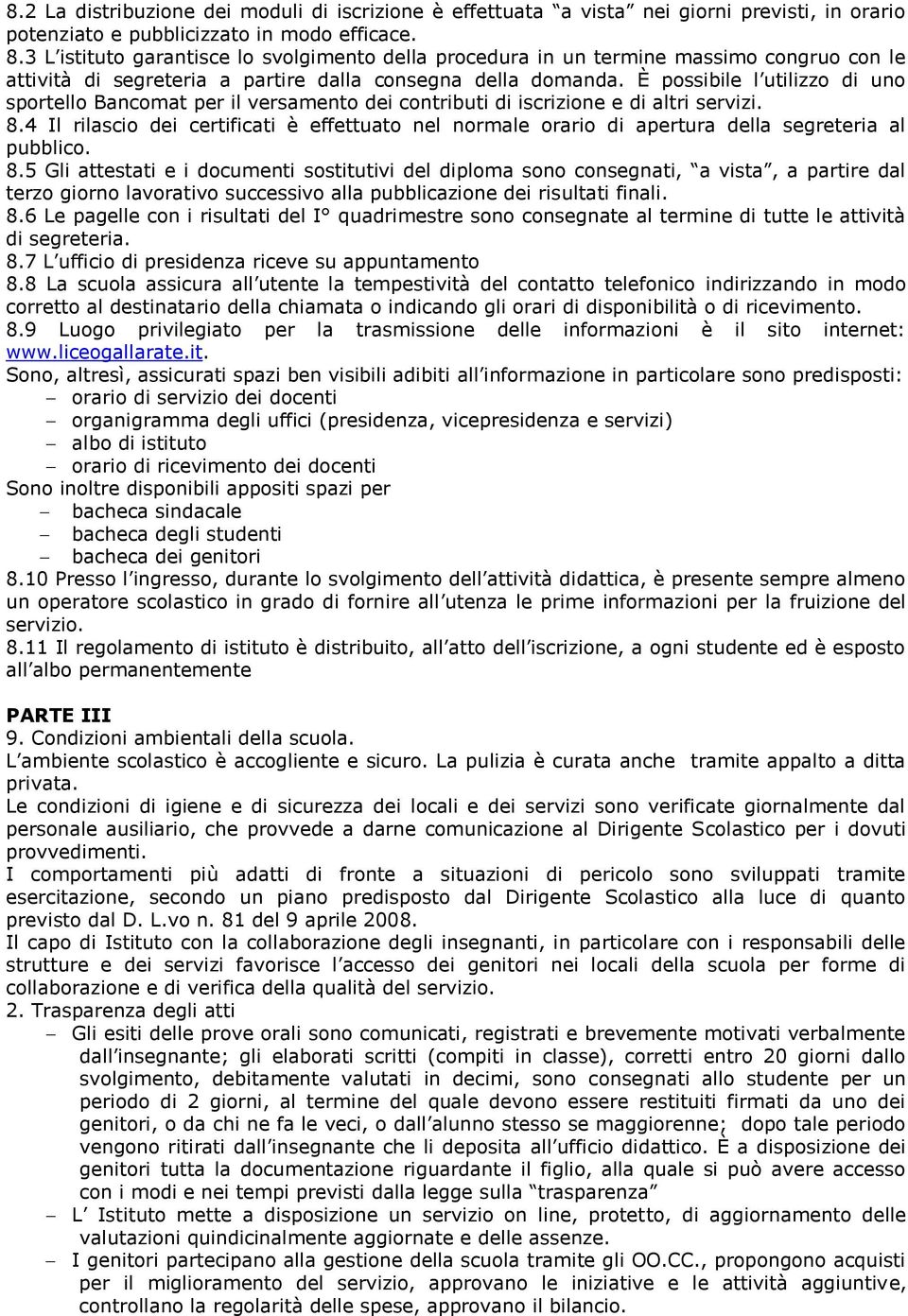 8.2 La distribuzione dei moduli di iscrizione è effettuata "a vista" nei giorni previsti, in orario potenziato e pubblicizzato in modo efficace.
8.3 L'istituto garantisce lo svolgimento della procedura in un termine massimo congruo con le attività di segreteria a partire dalla consegna della domanda. È possibile l'utilizzo di uno sportello Bancomat per il versamento dei contributi di iscrizione e di altri servizi.
8.4 Il rilascio dei certificati è effettuato nel normale orario di apertura della segreteria al pubblico.
8.5 Gli attestati e i documenti sostitutivi del diploma sono consegnati, "a vista", a partire dal terzo giorno lavorativo successivo alla pubblicazione dei risultati finali.
8.6 Le pagelle con i risultati del I° quadrimestre sono consegnate al termine di tutte le attività di segreteria.
8.7 L'ufficio di presidenza riceve su appuntamento
8.8 La scuola assicura all'utente la tempestività del contatto telefonico indirizzando in modo corretto al destinatario della chiamata o indicando gli orari di disponibilità o di ricevimento.
8.9 Luogo privilegiato per la trasmissione delle informazioni è il sito internet: www.liceogallarate.it.
Sono, altresì, assicurati spazi ben visibili adibiti all'informazione in particolare sono predisposti:
– orario di servizio dei docenti
– organigramma degli uffici (presidenza, vicepresidenza e servizi)
– albo di istituto
– orario di ricevimento dei docenti
Sono inoltre disponibili appositi spazi per
– bacheca sindacale
– bacheca degli studenti
– bacheca dei genitori
8.10 Presso l'ingresso, durante lo svolgimento dell'attività didattica, è presente sempre almeno un operatore scolastico in grado di fornire all'utenza le prime informazioni per la fruizione del servizio.
8.11 Il regolamento di istituto è distribuito, all'atto dell'iscrizione, a ogni studente ed è esposto all'albo permanentemente

PARTE III
9. Condizioni ambientali della scuola.
L'ambiente scolastico è accogliente e sicuro. La pulizia è curata anche tramite appalto a ditta privata.
Le condizioni di igiene e di sicurezza dei locali e dei servizi sono verificate giornalmente dal personale ausiliario, che provvede a darne comunicazione al Dirigente Scolastico per i dovuti provvedimenti.
I comportamenti più adatti di fronte a situazioni di pericolo sono sviluppati tramite esercitazione, secondo un piano predisposto dal Dirigente Scolastico alla luce di quanto previsto dal D. L.vo n. 81 del 9 aprile 2008.
Il capo di Istituto con la collaborazione degli insegnanti, in particolare con i responsabili delle strutture e dei servizi favorisce l'accesso dei genitori nei locali della scuola per forme di collaborazione e di verifica della qualità del servizio.
2. Trasparenza degli atti
– Gli esiti delle prove orali sono comunicati, registrati e brevemente motivati verbalmente dall'insegnante; gli elaborati scritti (compiti in classe), corretti entro 20 giorni dallo svolgimento, debitamente valutati in decimi, sono consegnati allo studente per un periodo di 2 giorni, al termine del quale devono essere restituiti firmati da uno dei genitori, o da chi ne fa le veci, o dall'alunno stesso se maggiorenne; dopo tale periodo vengono ritirati dall'insegnante che li deposita all'ufficio didattico. È a disposizione dei genitori tutta la documentazione riguardante il figlio, alla quale si può avere accesso con i modi e nei tempi previsti dalla legge sulla "trasparenza"
– L' Istituto mette a disposizione un servizio on line, protetto, di aggiornamento delle valutazioni quindicinalmente aggiornate e delle assenze.
– I genitori partecipano alla gestione della scuola tramite gli OO.CC., propongono acquisti per il miglioramento del servizio, approvano le iniziative e le attività aggiuntive, controllano la regolarità delle spese, approvano il bilancio.